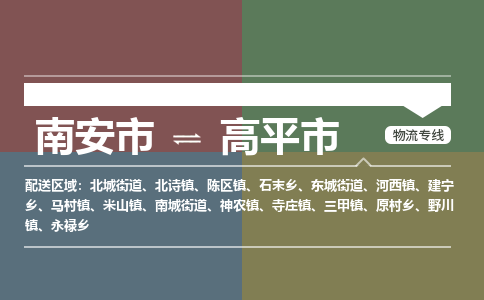 南安市 ⇌ 高平市

物流专线

配送区域：北城街道、北诗镇、陈区镇、石末乡、东城街道、河西镇、建宁乡、马村镇、米山镇、南城街道、神农镇、寺庄镇、三甲镇、原村乡、野川镇、永禄乡